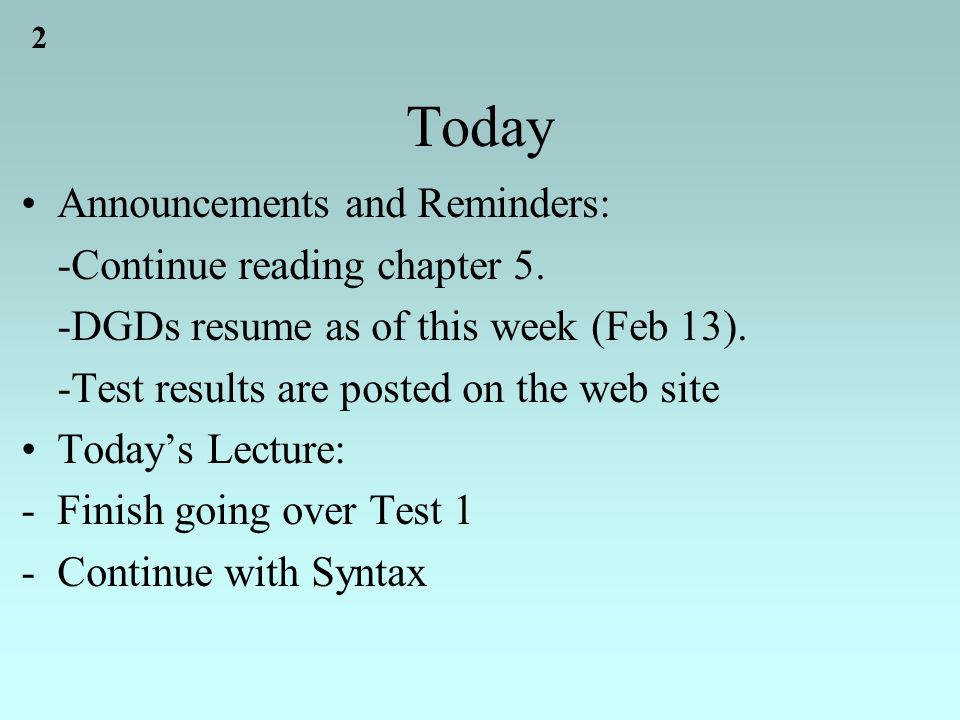 2

Today

• Announcements and Reminders:

-Continue reading chapter 5.

-DGDs resume as of this week (Feb 13).

-Test results are posted on the web site

• Today's Lecture:

- Finish going over Test 1

- Continue with Syntax